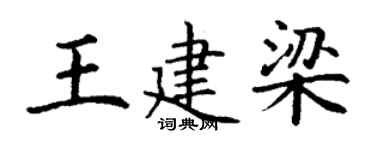 王建梁
词典网